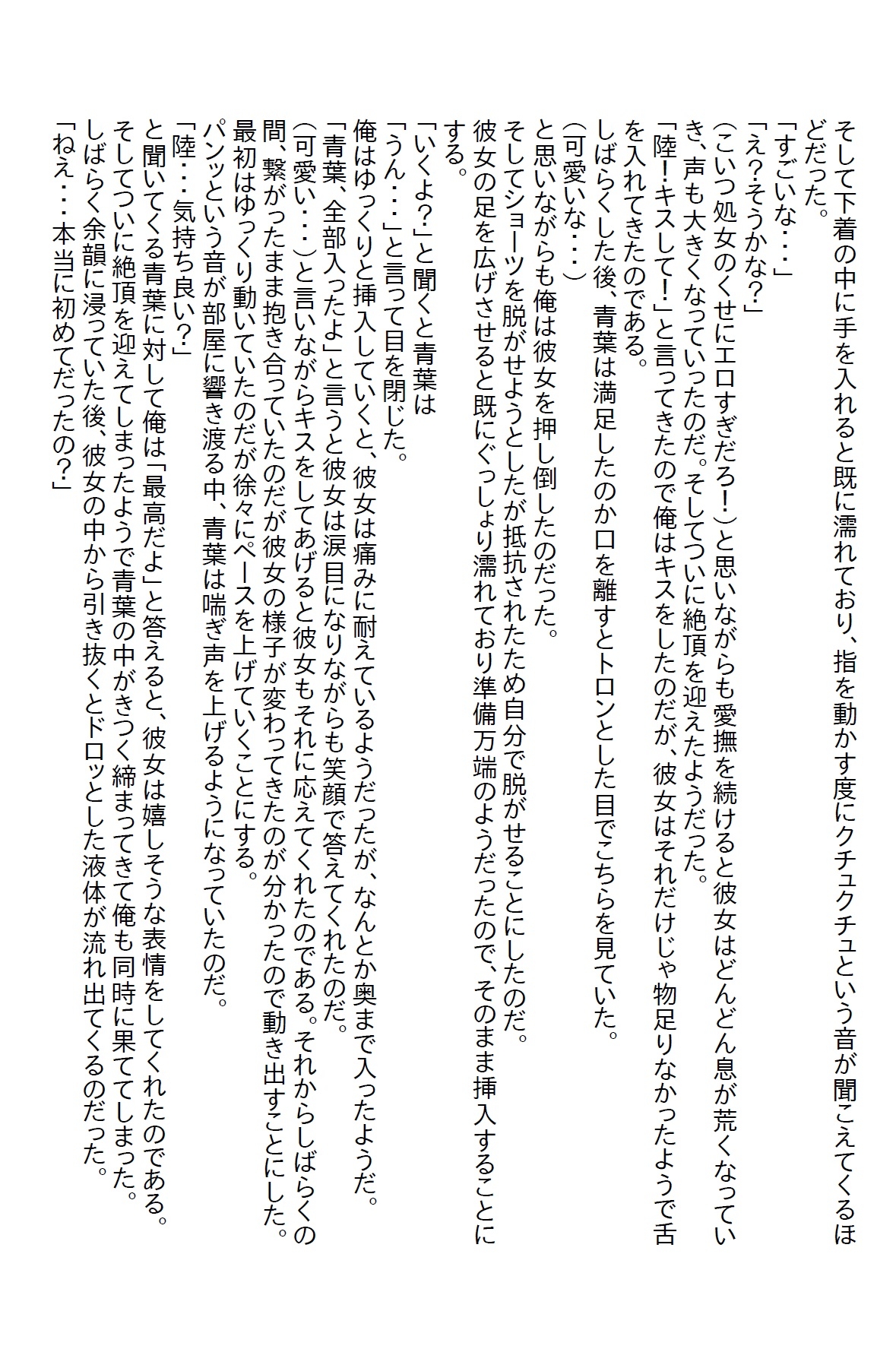 そして下着の中に手を入れると既に濡れており、指を動かす度にクチュクチュという音が聞こえてくるほどだった。
「すごいな・・・」
「え?そうかな?」
(こいつ処女のくせにエロすぎだろ!)と思いながらも愛撫を続けると彼女はどんどん息が荒くなっていき、声も大きくなっていったのだ。そしてついに絶頂を迎えたようだった。
「陸!キスして!」と言ってきたので俺はキスをしたのだが、彼女はそれだけじゃ物足りなかったようで舌を入れてきたのである。
しばらくした後、青葉は満足したのか口を離すとトロンとした目でこちらを見ていた。
(可愛いな・・・)
と思いながらも俺は彼女を押し倒したのだった。
そしてショーツを脱がせようとしたが抵抗されたため自分で脱がせることにしたのだ。
彼女の足を広げさせると既にぐっしょり濡れており準備万端のようだったので、そのまま挿入することにする。
「いくよ?」と聞くと青葉は
「うん・・・」と言って目を閉じた。
俺はゆっくりと挿入していくと、彼女は痛みに耐えているようだったが、なんとか奥まで入ったようだ。
「青葉、全部入ったよ」と言うと彼女は涙目になりながらも笑顔で答えてくれたのだ。
(可愛い・・・)と言いながらキスをしてあげると彼女もそれに応えてくれたのである。それからしばらくの間、繋がったまま抱き合っていたのだが彼女の様子が変わってきたのが分かったので動き出すことにした。
最初はゆっくり動いていたのだが徐々にペースを上げていくことにする。
パンッという音が部屋に響き渡る中、青葉は喘ぎ声を上げるようになっていたのだ。
「陸・・・気持ち良い?」
と聞いてくる青葉に対して俺は「最高だよ」と答えると、彼女は嬉しそうな表情をしてくれたのである。
そしてついに絶頂を迎えてしまったようで青葉の中がきつく締まってきて俺も同時に果ててしまった。
しばらく余韻に浸っていた後、彼女の中から引き抜くとドロッとした液体が流れ出てくるのだった。
「ねえ・・・本当に初めてだったの?」